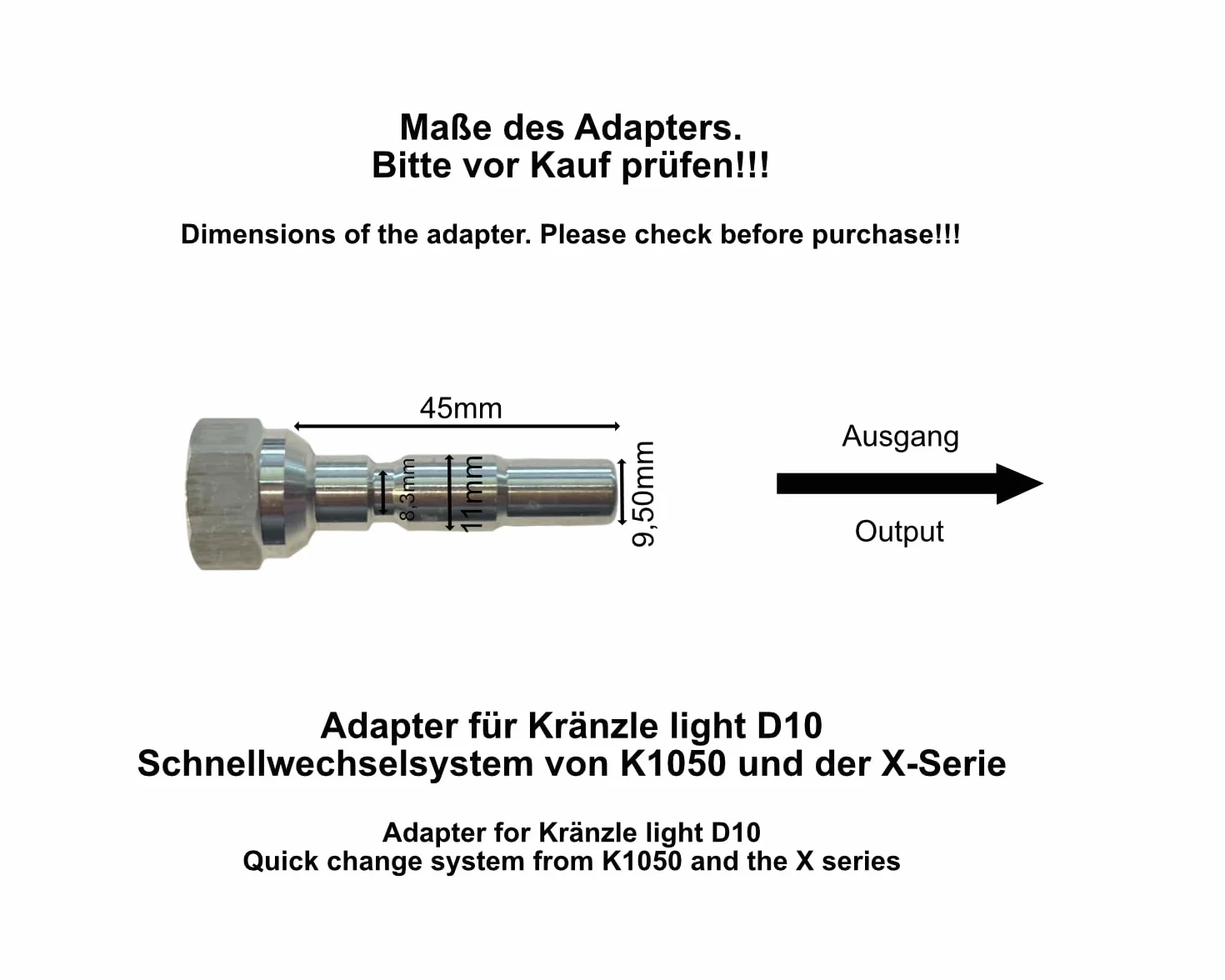 Maße des Adapters.
Bitte vor Kauf prüfen!!!

Dimensions of the adapter. Please check before purchase!!!

45mm

8,3mm

11mm

9,50mm

Ausgang

Output

Adapter für Kränzle light D10
Schnellwechselsystem von K1050 und der X-Serie

Adapter for Kränzle light D10
Quick change system from K1050 and the X series